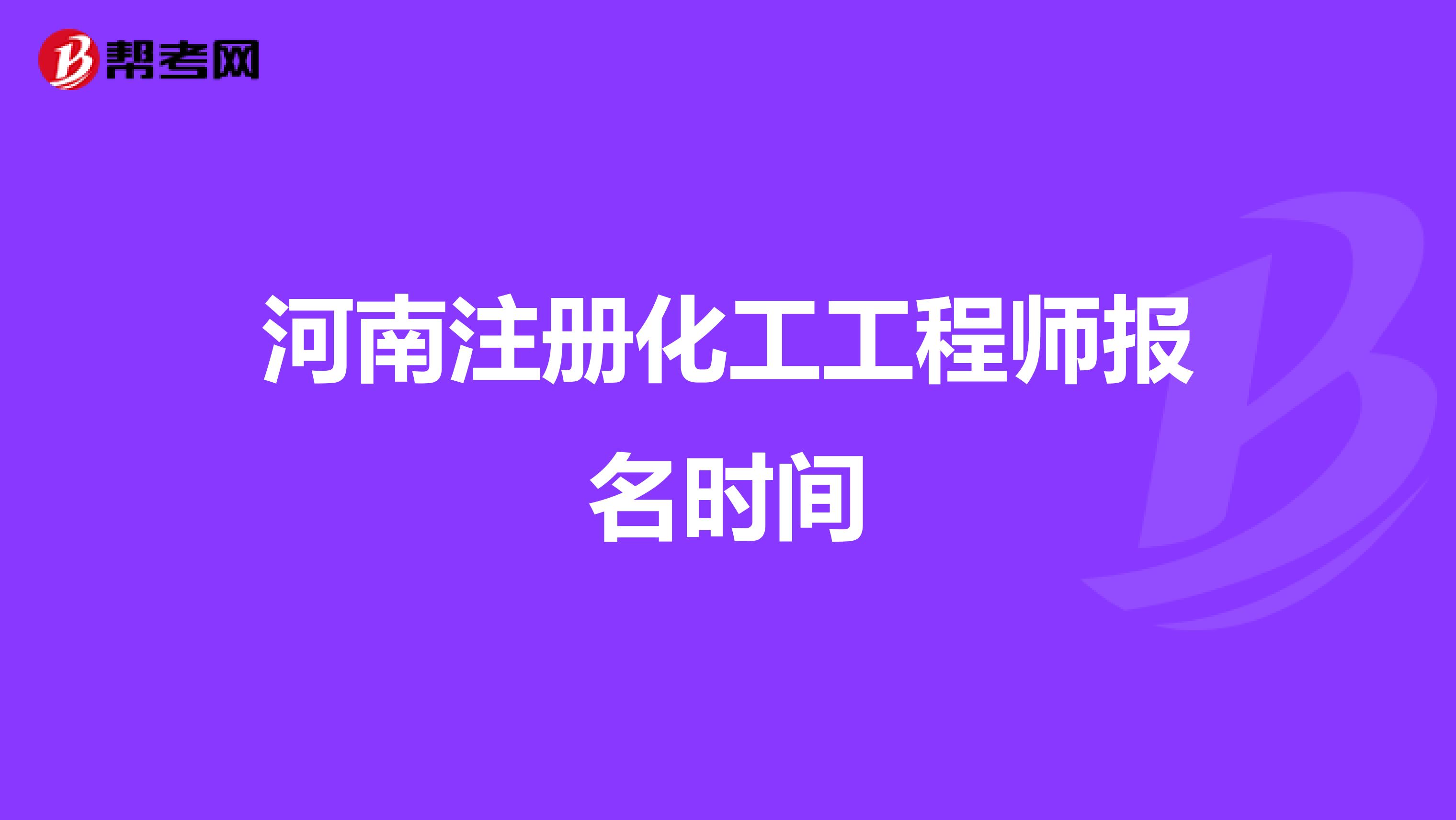 帮考网

河南注册化工工程师报名时间